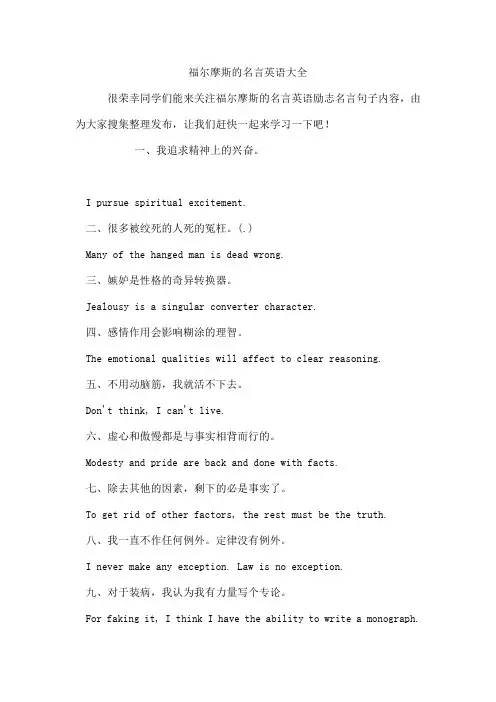 福尔摩斯的名言英语大全

很荣幸同学们能来关注福尔摩斯的名言英语励志名言句子内容，由为大家搜集整理发布，让我们赶快一起来学习一下吧！

一、我追求精神上的兴奋。

I pursue spiritual excitement.

二、很多被绞死的人死的冤枉。(.)

Many of the hanged man is dead wrong.

三、嫉妒是性格的奇异转换器。

Jealousy is a singular converter character.

四、感情作用会影响糊涂的理智。

The emotional qualities will affect to clear reasoning.

五、不用动脑筋，我就活不下去。

Don't think, I can't live.

六、虚心和傲慢都是与事实相背而行的。

Modesty and pride are back and done with facts.

七、除去其他的因素，剩下的必是事实了。

To get rid of other factors, the rest must be the truth.

八、我一直不作任何例外。定律没有例外。

I never make any exception. Law is no exception.

九、对于装病，我认为我有力量写个专论。

For faking it, I think I have the ability to write a monograph.